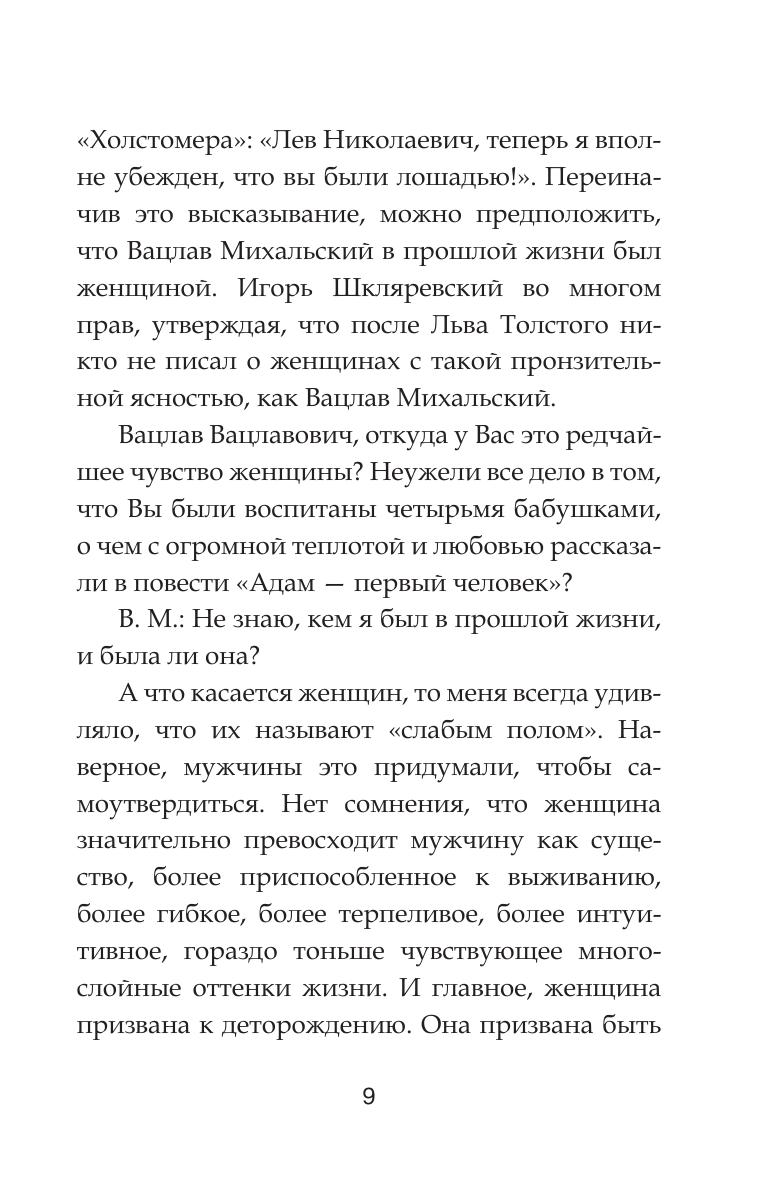 «Холстомера»: «Лев Николаевич, теперь я вполне убежден, что вы были лошадью!». Переиначив это высказывание, можно предположить, что Вацлав Михальский в прошлой жизни был женщиной. Игорь Шкляревский во многом прав, утверждая, что после Льва Толстого никто не писал о женщинах с такой пронзительной ясностью, как Вацлав Михальский.

Вацлав Вацлавович, откуда у Вас это редчайшее чувство женщины? Неужели все дело в том, что Вы были воспитаны четырьмя бабушками, о чем с огромной теплотой и любовью рассказали в повести «Адам — первый человек»?

В. М.: Не знаю, кем я был в прошлой жизни, и была ли она?

А что касается женщин, то меня всегда удивляло, что их называют «слабым полом». Наверное, мужчины это придумали, чтобы самоутвердиться. Нет сомнения, что женщина значительно превосходит мужчину как существо, более приспособленное к выживанию, более гибкое, более терпеливое, более интуитивное, гораздо тоньше чувствующее многослойные оттенки жизни. И главное, женщина призвана к деторождению. Она призвана быть

9